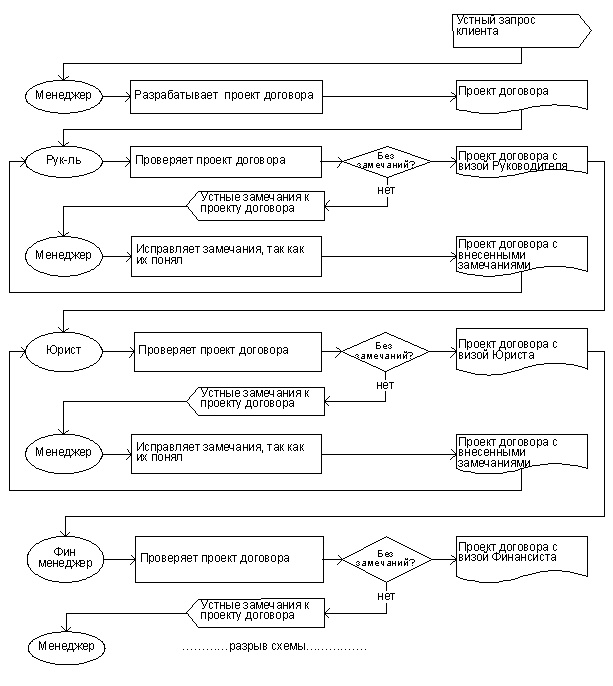 Устный запрос клиента

Менеджер
Разрабатывает проект договора
Проект договора

Рук-ль
Проверяет проект договора
Без замечаний?
Проект договора с визой Руководителя
нет
Устные замечания к проекту договора

Менеджер
Исправляет замечания, так как их понял
Проект договора с внесенными замечаниями

Юрист
Проверяет проект договора
Без замечаний?
Проект договора с визой Юриста
нет
Устные замечания к проекту договора

Менеджер
Исправляет замечания, так как их понял
Проект договора с внесенными замечаниями

Фин менеджер
Проверяет проект договора
Без замечаний?
Проект договора с визой Финансиста
нет
Устные замечания к проекту договора

Менеджер
…………разрыв схемы……………